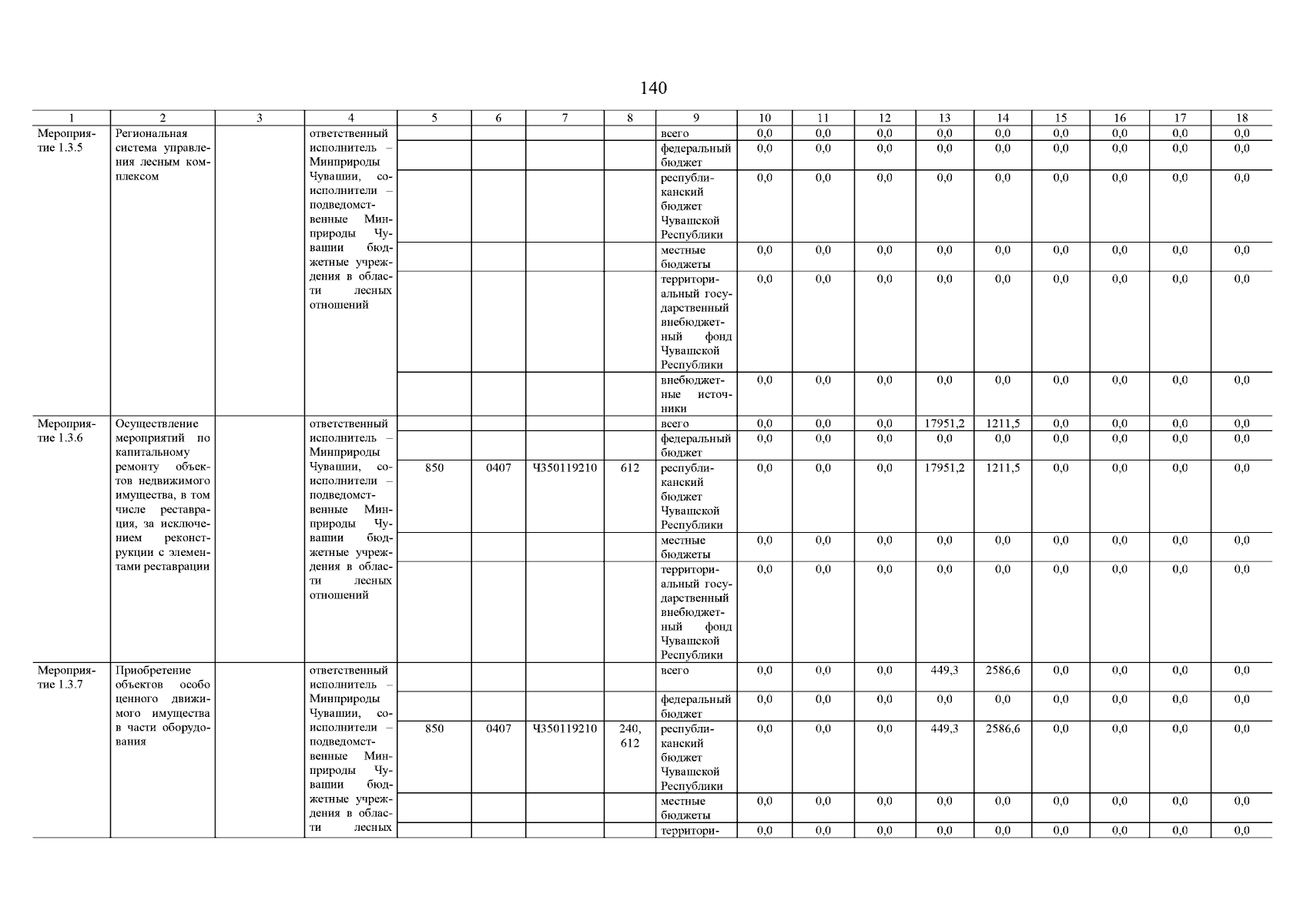 140

| 1 | 2 | 3 | 4 | 5 | 6 | 7 | 8 | 9 | 10 | 11 | 12 | 13 | 14 | 15 | 16 | 17 | 18 |
|---|---|---|---|---|---|---|---|---|---|---|---|---|---|---|---|---|---|
| Мероприятие 1.3.5 | Региональная система управления лесным комплексом | | ответственный исполнитель – Минприроды Чувашии, соисполнители – подведомственные Минприроды Чувашии бюджетные учреждения в области лесных отношений | | | | | всего | 0,0 | 0,0 | 0,0 | 0,0 | 0,0 | 0,0 | 0,0 | 0,0 | 0,0 |
| | | | | | | | | федеральный бюджет | 0,0 | 0,0 | 0,0 | 0,0 | 0,0 | 0,0 | 0,0 | 0,0 | 0,0 |
| | | | | | | | | республиканский бюджет Чувашской Республики | 0,0 | 0,0 | 0,0 | 0,0 | 0,0 | 0,0 | 0,0 | 0,0 | 0,0 |
| | | | | | | | | местные бюджеты | 0,0 | 0,0 | 0,0 | 0,0 | 0,0 | 0,0 | 0,0 | 0,0 | 0,0 |
| | | | | | | | | территориальный государственный внебюджетный фонд Чувашской Республики | 0,0 | 0,0 | 0,0 | 0,0 | 0,0 | 0,0 | 0,0 | 0,0 | 0,0 |
| | | | | | | | | внебюджетные источники | 0,0 | 0,0 | 0,0 | 0,0 | 0,0 | 0,0 | 0,0 | 0,0 | 0,0 |
| Мероприятие 1.3.6 | Осуществление мероприятий по капитальному ремонту объектов недвижимого имущества, в том числе реставрация, за исключением реконструкции с элементами реставрации | | ответственный исполнитель – Минприроды Чувашии, соисполнители – подведомственные Минприроды Чувашии бюджетные учреждения в области лесных отношений | | | | | всего | 0,0 | 0,0 | 0,0 | 17951,2 | 1211,5 | 0,0 | 0,0 | 0,0 | 0,0 |
| | | | | | | | | федеральный бюджет | 0,0 | 0,0 | 0,0 | 0,0 | 0,0 | 0,0 | 0,0 | 0,0 | 0,0 |
| | | | | 850 | 0407 | Ч350119210 | 612 | республиканский бюджет Чувашской Республики | 0,0 | 0,0 | 0,0 | 17951,2 | 1211,5 | 0,0 | 0,0 | 0,0 | 0,0 |
| | | | | | | | | местные бюджеты | 0,0 | 0,0 | 0,0 | 0,0 | 0,0 | 0,0 | 0,0 | 0,0 | 0,0 |
| | | | | | | | | территориальный государственный внебюджетный фонд Чувашской Республики | 0,0 | 0,0 | 0,0 | 0,0 | 0,0 | 0,0 | 0,0 | 0,0 | 0,0 |
| Мероприятие 1.3.7 | Приобретение объектов особо ценного движимого имущества в части оборудования | | ответственный исполнитель – Минприроды Чувашии, соисполнители – подведомственные Минприроды Чувашии бюджетные учреждения в области лесных | | | | | всего | 0,0 | 0,0 | 0,0 | 449,3 | 2586,6 | 0,0 | 0,0 | 0,0 | 0,0 |
| | | | | | | | | федеральный бюджет | 0,0 | 0,0 | 0,0 | 0,0 | 0,0 | 0,0 | 0,0 | 0,0 | 0,0 |
| | | | | 850 | 0407 | Ч350119210 | 240, 612 | республиканский бюджет Чувашской Республики | 0,0 | 0,0 | 0,0 | 449,3 | 2586,6 | 0,0 | 0,0 | 0,0 | 0,0 |
| | | | | | | | | местные бюджеты | 0,0 | 0,0 | 0,0 | 0,0 | 0,0 | 0,0 | 0,0 | 0,0 | 0,0 |
| | | | | | | | | территори- | 0,0 | 0,0 | 0,0 | 0,0 | 0,0 | 0,0 | 0,0 | 0,0 | 0,0 |